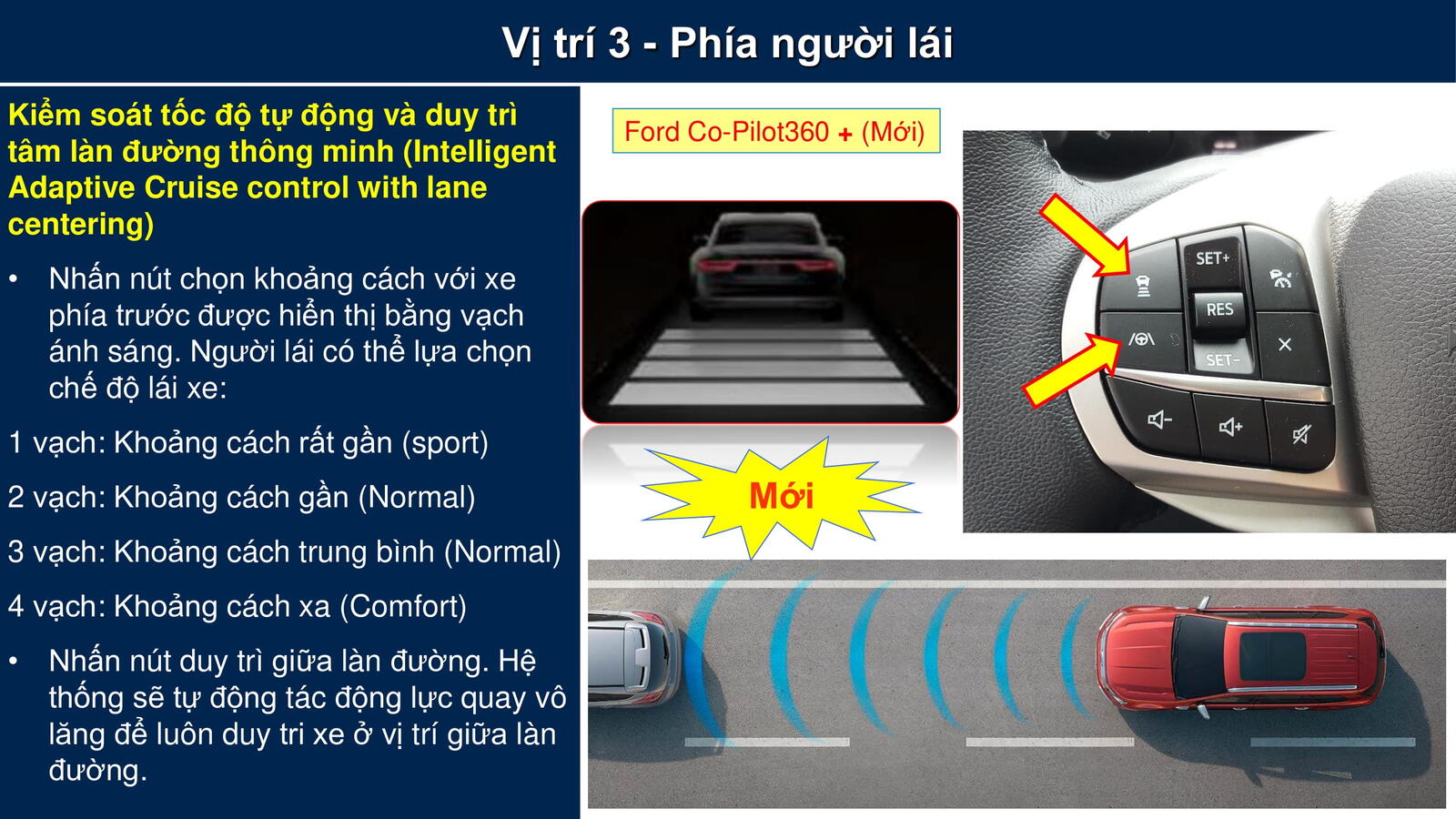 Vị trí 3 - Phía người lái

Kiểm soát tốc độ tự động và duy trì tâm làn đường thông minh (Intelligent Adaptive Cruise control with lane centering)

• Nhấn nút chọn khoảng cách với xe phía trước được hiển thị bằng vạch ánh sáng. Người lái có thể lựa chọn chế độ lái xe:

1 vạch: Khoảng cách rất gần (sport)

2 vạch: Khoảng cách gần (Normal)

3 vạch: Khoảng cách trung bình (Normal)

4 vạch: Khoảng cách xa (Comfort)

• Nhấn nút duy trì giữa làn đường. Hệ thống sẽ tự động tác động lực quay vô lăng để luôn duy tri xe ở vị trí giữa làn đường.

Ford Co-Pilot360 + (Mới)

Mới

SET+

RES

SET-